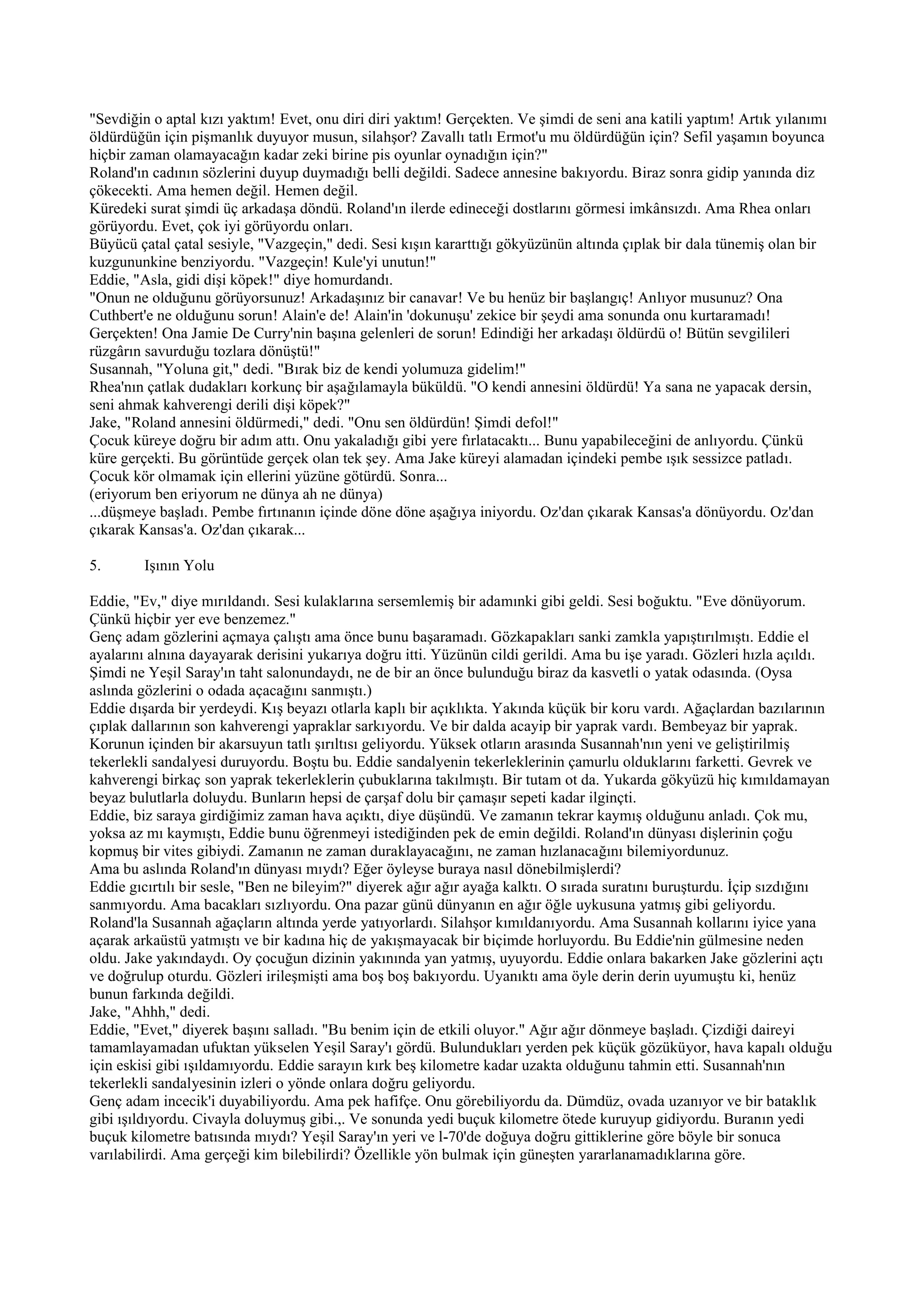 "Sevdiğin o aptal kızı yaktım! Evet, onu diri diri yaktım! Gerçekten. Ve şimdi de seni ana katili yaptım! Artık yılanımı öldürdüğün için pişmanlık duyuyor musun, silahşor? Zavallı tatlı Ermot'u mu öldürdüğün için? Sefil yaşamın boyunca hiçbir zaman olamayacağın kadar zeki birine pis oyunlar oynadığın için?"
Roland'ın cadının sözlerini duyup duymadığı belli değildi. Sadece annesine bakıyordu. Biraz sonra gidip yanında diz çökecekti. Ama hemen değil. Hemen değil.
Küredeki surat şimdi üç arkadaşa döndü. Roland'ın ilerde edineceği dostlarını görmesi imkânsızdı. Ama Rhea onları görüyordu. Evet, çok iyi görüyordu onları.
Büyücü çatal çatal sesiyle, "Vazgeçin," dedi. Sesi kışın kararttığı gökyüzünün altında çıplak bir dala tünemiş olan bir kuzgununkine benziyordu. "Vazgeçin! Kule'yi unutun!"
Eddie, "Asla, gidi dişi köpek!" diye homurdandı.
"Onun ne olduğunu görüyorsunuz! Arkadaşınız bir canavar! Ve bu henüz bir başlangıç! Anlıyor musunuz? Ona Cuthbert'e ne olduğunu sorun! Alain'e de! Alain'in 'dokunuşu' zekice bir şeydi ama sonunda onu kurtaramadı! Gerçekten! Ona Jamie De Curry'nin başına gelenleri de sorun! Edindiği her arkadaşı öldürdü o! Bütün sevgilileri rüzgârın savurduğu tozlara dönüştü!"
Susannah, "Yoluna git," dedi. "Bırak biz de kendi yolumuza gidelim!"
Rhea'nın çatlak dudakları korkunç bir aşağılamayla büküldü. "O kendi annesini öldürdü! Ya sana ne yapacak dersin, seni ahmak kahverengi derili dişi köpek?"
Jake, "Roland annesini öldürmedi," dedi. "Onu sen öldürdün! Şimdi defol!"
Çocuk küreye doğru bir adım attı. Onu yakaladığı gibi yere fırlatacaktı... Bunu yapabileceğini de anlıyordu. Çünkü küre gerçekti. Bu görüntüde gerçek olan tek şey. Ama Jake küreyi alamadan içindeki pembe ışık sessizce patladı. Çocuk kör olmamak için ellerini yüzüne götürdü. Sonra...
(eriyorum ben eriyorum ne dünya ah ne dünya)
...düşmeye başladı. Pembe fırtınanın içinde döne döne aşağıya iniyordu. Oz'dan çıkarak Kansas'a dönüyordu. Oz'dan çıkarak Kansas'a. Oz'dan çıkarak...

5. Işının Yolu

Eddie, "Ev," diye mırıldandı. Sesi kulaklarına sersemlemiş bir adamınki gibi geldi. Sesi boğuktu. "Eve dönüyorum. Çünkü hiçbir yer eve benzemez."
Genç adam gözlerini açmaya çalıştı ama önce bunu başaramadı. Gözkapakları sanki zamkla yapıştırılmıştı. Eddie el ayalarını alnına dayayarak derisini yukarıya doğru itti. Yüzünün cildi gerildi. Ama bu işe yaradı. Gözleri hızla açıldı. Şimdi ne Yeşil Saray'ın taht salonundaydı, ne de bir an önce bulunduğu biraz da kasvetli o yatak odasında. (Oysa aslında gözlerini o odada açacağını sanmıştı.)
Eddie dışarda bir yerdeydi. Kış beyazı otlarla kaplı bir açıklıkta. Yakında küçük bir koru vardı. Ağaçlardan bazılarının çıplak dallarının son kahverengi yapraklar sarkıyordu. Ve bir dalda acayip bir yaprak vardı. Bembeyaz bir yaprak. Korunun içinden bir akarsuyun tatlı şırıltısı geliyordu. Yüksek otların arasında Susannah'nın yeni ve geliştirilmiş tekerlekli sandalyesi duruyordu. Boştu bu. Eddie sandalyenin tekerleklerinin çamurlu olduklarını farketti. Gevrek ve kahverengi birkaç son yaprak tekerleklerin çubuklarına takılmıştı. Bir tutam ot da. Yukarda gökyüzü hiç kımıldamayan beyaz bulutlarla doluydu. Bunların hepsi de çarşaf dolu bir çamaşır sepeti kadar ilginçti.
Eddie, biz saraya girdiğimiz zaman hava açıktı, diye düşündü. Ve zamanın tekrar kaymış olduğunu anladı. Çok mu, yoksa az mı kaymıştı, Eddie bunu öğrenmeyi istediğinden pek de emin değildi. Roland'ın dünyası dişlerinin çoğu kopmuş bir vites gibiydi. Zamanın ne zaman duraklayacağını, ne zaman hızlanacağını bilemiyordunuz.
Ama bu aslında Roland'ın dünyası mıydı? Eğer öyleyse buraya nasıl dönebilmişlerdi?
Eddie gıcırtılı bir sesle, "Ben ne bileyim?" diyerek ağır ağır ayağa kalktı. O sırada suratını buruşturdu. İçip sızdığını sanmıyordu. Ama bacakları sızlıyordu. Ona pazar günü dünyanın en ağır öğle uykusuna yatmış gibi geliyordu.
Roland'la Susannah ağaçların altında yerde yatıyorlardı. Silahşor kımıldanıyordu. Ama Susannah kollarını iyice yana açarak arkaüstü yatmıştı ve bir kadına hiç de yakışmayacak bir biçimde horluyordu. Bu Eddie'nin gülmesine neden oldu. Jake yakındaydı. Oy çocuğun dizinin yakınında yan yatmış, uyuyordu. Eddie onlara bakarken Jake gözlerini açtı ve doğrulup oturdu. Gözleri irileşmişti ama boş boş bakıyordu. Uyanıktı ama öyle derin derin uyumuştu ki, henüz bunun farkında değildi.
Jake, "Ahhh," dedi.
Eddie, "Evet," diyerek başını salladı. "Bu benim için de etkili oluyor." Ağır ağır dönmeye başladı. Çizdiği daireyi tamamlayamadan ufuktan yükselen Yeşil Saray'ı gördü. Bulundukları yerden pek küçük gözüküyor, hava kapalı olduğu için eskisi gibi ışıldamıyordu. Eddie sarayın kırk beş kilometre kadar uzakta olduğunu tahmin etti. Susannah'nın tekerlekli sandalyesinin izleri o yönde onlara doğru geliyordu.
Genç adam incecik'i duyabiliyordu. Ama pek hafifçe. Onu görebiliyordu da. Dümdüz, ovada uzanıyor ve bir bataklık gibi ışıldıyordu. Civayla doluymuş gibi.,. Ve sonunda yedi buçuk kilometre ötede kuruyup gidiyordu. Buranın yedi buçuk kilometre batısında mıydı? Yeşil Saray'ın yeri ve l-70'de doğuya doğru gittiklerine göre böyle bir sonuca varılabilirdi. Ama gerçeği kim bilebilirdi? Özellikle yön bulmak için güneşten yararlanamadıklarına göre.